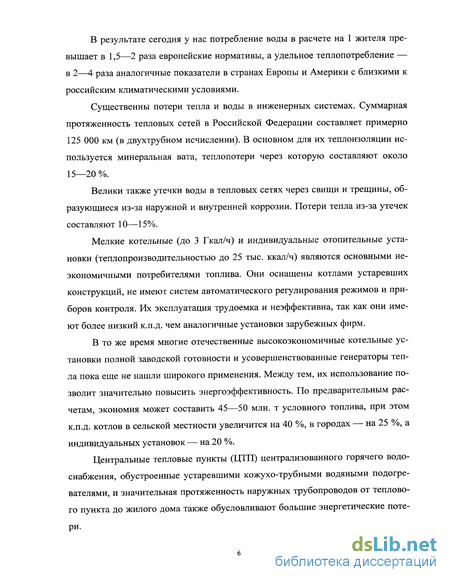 В результате сегодня у нас потребление воды в расчете на 1 жителя превышает в 1,5—2 раза европейские нормативы, а удельное теплопотребление — в 2—4 раза аналогичные показатели в странах Европы и Америки с близкими к российским климатическими условиями.

Существенны потери тепла и воды в инженерных системах. Суммарная протяженность тепловых сетей в Российской Федерации составляет примерно 125 000 км (в двухтрубном исчислении). В основном для их теплоизоляции используется минеральная вата, теплопотери через которую составляют около 15—20 %.

Велики также утечки воды в тепловых сетях через свищи и трещины, образующиеся из-за наружной и внутренней коррозии. Потери тепла из-за утечек составляют 10—15%.

Мелкие котельные (до 3 Гкал/ч) и индивидуальные отопительные установки (теплопроизводительностью до 25 тыс. ккал/ч) являются основными неэкономичными потребителями топлива. Они оснащены котлами устаревших конструкций, не имеют систем автоматического регулирования режимов и приборов контроля. Их эксплуатация трудоемка и неэффективна, так как они имеют более низкий к.п.д. чем аналогичные установки зарубежных фирм.

В то же время многие отечественные высокоэкономичные котельные установки полной заводской готовности и усовершенствованные генераторы тепла пока еще не нашли широкого применения. Между тем, их использование позволит значительно повысить энергоэффективность. По предварительным расчетам, экономия может составить 45—50 млн. т условного топлива, при этом к.п.д. котлов в сельской местности увеличится на 40 %, в городах — на 25 %, а индивидуальных установок — на 20 %.

Центральные тепловые пункты (ЦТП) централизованного горячего водоснабжения, обустроенные устаревшими кожухо-трубными водяными подогревателями, и значительная протяженность наружных трубопроводов от теплового пункта до жилого дома также обусловливают большие энергетические потери.

6

dsLib.net
библиотека диссертаций